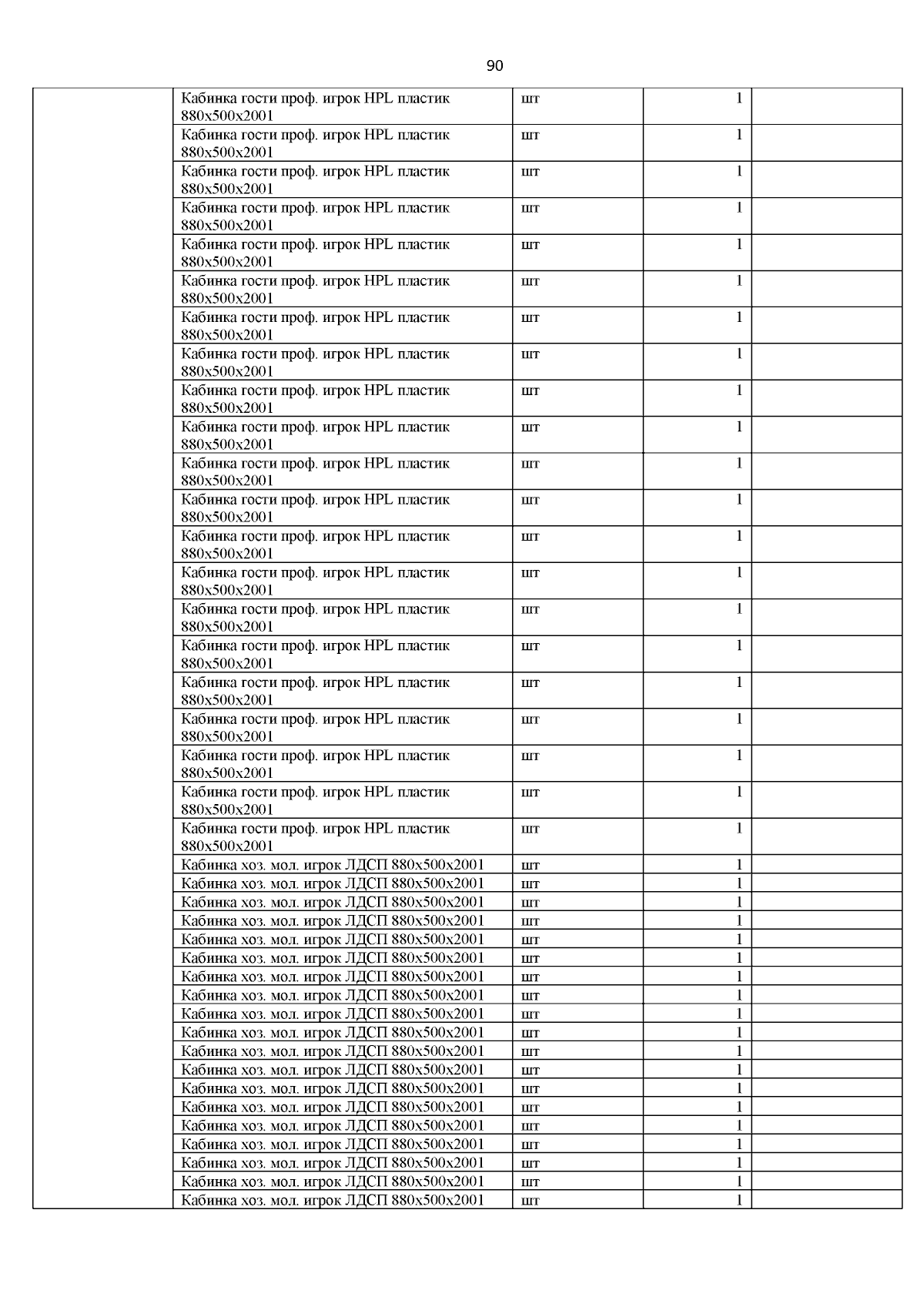 90

| | | | | |
|---|---|---|---|---|
| | Кабинка гости проф. игрок HPL пластик 880х500х2001 | шт | 1 | |
| | Кабинка гости проф. игрок HPL пластик 880х500х2001 | шт | 1 | |
| | Кабинка гости проф. игрок HPL пластик 880х500х2001 | шт | 1 | |
| | Кабинка гости проф. игрок HPL пластик 880х500х2001 | шт | 1 | |
| | Кабинка гости проф. игрок HPL пластик 880х500х2001 | шт | 1 | |
| | Кабинка гости проф. игрок HPL пластик 880х500х2001 | шт | 1 | |
| | Кабинка гости проф. игрок HPL пластик 880х500х2001 | шт | 1 | |
| | Кабинка гости проф. игрок HPL пластик 880х500х2001 | шт | 1 | |
| | Кабинка гости проф. игрок HPL пластик 880х500х2001 | шт | 1 | |
| | Кабинка гости проф. игрок HPL пластик 880х500х2001 | шт | 1 | |
| | Кабинка гости проф. игрок HPL пластик 880х500х2001 | шт | 1 | |
| | Кабинка гости проф. игрок HPL пластик 880х500х2001 | шт | 1 | |
| | Кабинка гости проф. игрок HPL пластик 880х500х2001 | шт | 1 | |
| | Кабинка гости проф. игрок HPL пластик 880х500х2001 | шт | 1 | |
| | Кабинка гости проф. игрок HPL пластик 880х500х2001 | шт | 1 | |
| | Кабинка гости проф. игрок HPL пластик 880х500х2001 | шт | 1 | |
| | Кабинка гости проф. игрок HPL пластик 880х500х2001 | шт | 1 | |
| | Кабинка гости проф. игрок HPL пластик 880х500х2001 | шт | 1 | |
| | Кабинка гости проф. игрок HPL пластик 880х500х2001 | шт | 1 | |
| | Кабинка гости проф. игрок HPL пластик 880х500х2001 | шт | 1 | |
| | Кабинка гости проф. игрок HPL пластик 880х500х2001 | шт | 1 | |
| | Кабинка хоз. мол. игрок ЛДСП 880х500х2001 | шт | 1 | |
| | Кабинка хоз. мол. игрок ЛДСП 880х500х2001 | шт | 1 | |
| | Кабинка хоз. мол. игрок ЛДСП 880х500х2001 | шт | 1 | |
| | Кабинка хоз. мол. игрок ЛДСП 880х500х2001 | шт | 1 | |
| | Кабинка хоз. мол. игрок ЛДСП 880х500х2001 | шт | 1 | |
| | Кабинка хоз. мол. игрок ЛДСП 880х500х2001 | шт | 1 | |
| | Кабинка хоз. мол. игрок ЛДСП 880х500х2001 | шт | 1 | |
| | Кабинка хоз. мол. игрок ЛДСП 880х500х2001 | шт | 1 | |
| | Кабинка хоз. мол. игрок ЛДСП 880х500х2001 | шт | 1 | |
| | Кабинка хоз. мол. игрок ЛДСП 880х500х2001 | шт | 1 | |
| | Кабинка хоз. мол. игрок ЛДСП 880х500х2001 | шт | 1 | |
| | Кабинка хоз. мол. игрок ЛДСП 880х500х2001 | шт | 1 | |
| | Кабинка хоз. мол. игрок ЛДСП 880х500х2001 | шт | 1 | |
| | Кабинка хоз. мол. игрок ЛДСП 880х500х2001 | шт | 1 | |
| | Кабинка хоз. мол. игрок ЛДСП 880х500х2001 | шт | 1 | |
| | Кабинка хоз. мол. игрок ЛДСП 880х500х2001 | шт | 1 | |
| | Кабинка хоз. мол. игрок ЛДСП 880х500х2001 | шт | 1 | |
| | Кабинка хоз. мол. игрок ЛДСП 880х500х2001 | шт | 1 | |
| | Кабинка хоз. мол. игрок ЛДСП 880х500х2001 | шт | 1 | |